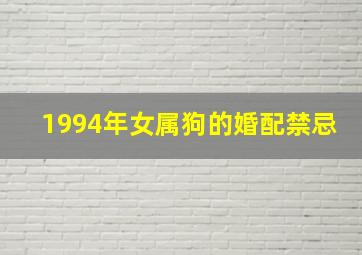 1994年女属狗的婚配禁忌